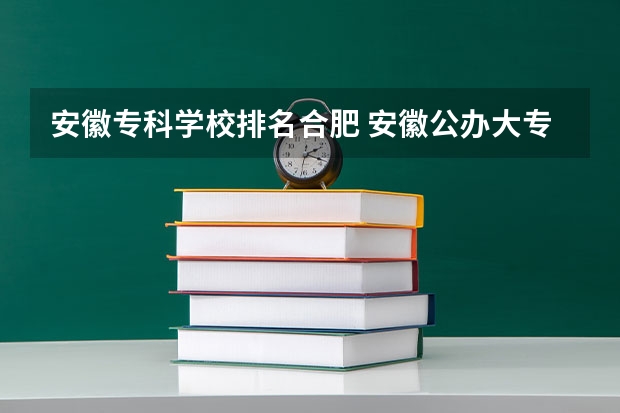 安徽专科学校排名合肥 安徽公办大专